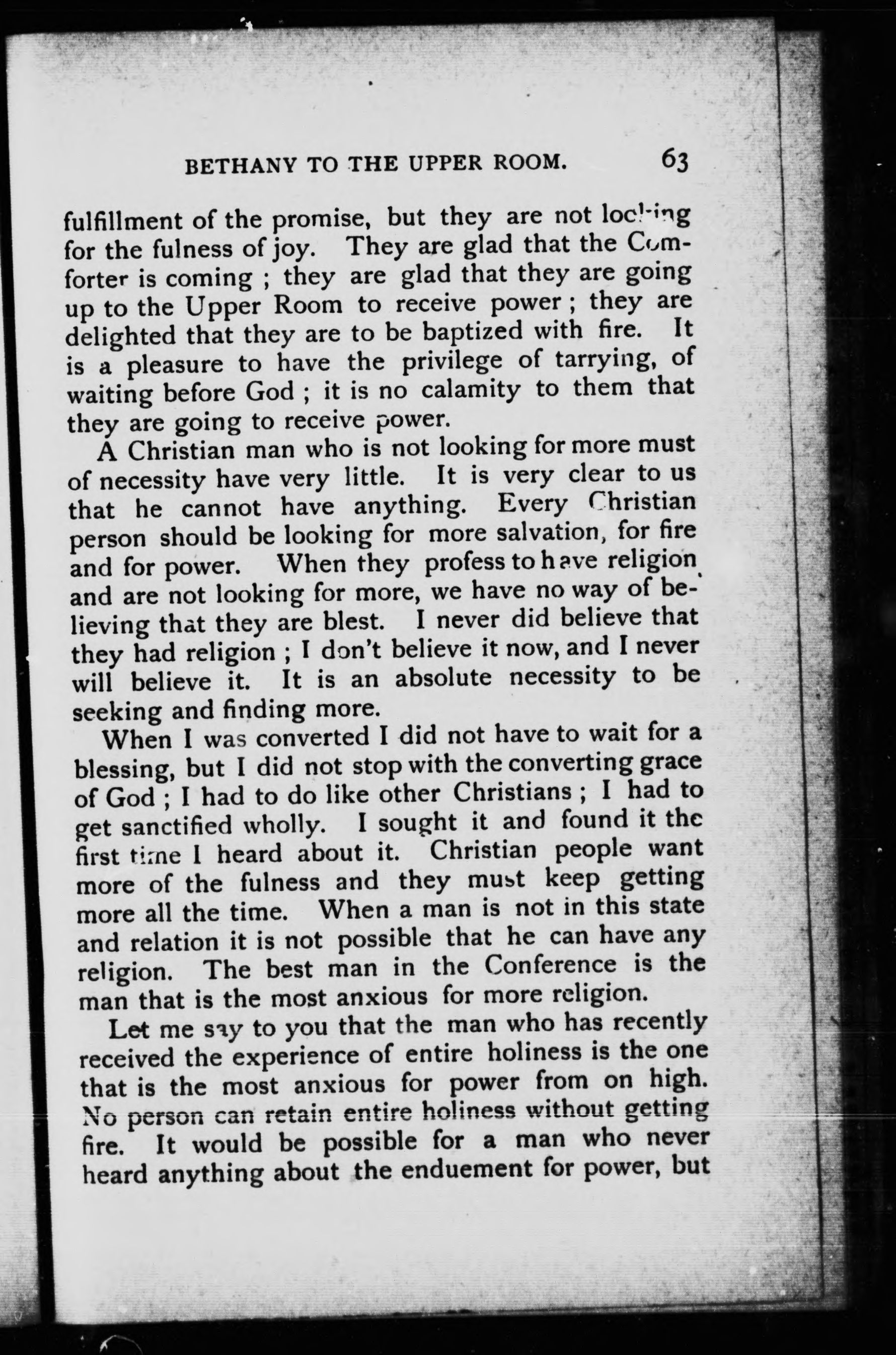 BETHANY TO THE UPPER ROOM. 63

fulfillment of the promise, but they are not looking for the fulness of joy. They are glad that the Comforter is coming ; they are glad that they are going up to the Upper Room to receive power ; they are delighted that they are to be baptized with fire. It is a pleasure to have the privilege of tarrying, of waiting before God ; it is no calamity to them that they are going to receive power.

A Christian man who is not looking for more must of necessity have very little. It is very clear to us that he cannot have anything. Every Christian person should be looking for more salvation, for fire and for power. When they profess to have religion and are not looking for more, we have no way of believing that they are blest. I never did believe that they had religion ; I don't believe it now, and I never will believe it. It is an absolute necessity to be seeking and finding more.

When I was converted I did not have to wait for a blessing, but I did not stop with the converting grace of God ; I had to do like other Christians ; I had to get sanctified wholly. I sought it and found it the first time I heard about it. Christian people want more of the fulness and they must keep getting more all the time. When a man is not in this state and relation it is not possible that he can have any religion. The best man in the Conference is the man that is the most anxious for more religion.

Let me say to you that the man who has recently received the experience of entire holiness is the one that is the most anxious for power from on high. No person can retain entire holiness without getting fire. It would be possible for a man who never heard anything about the enduement for power, but